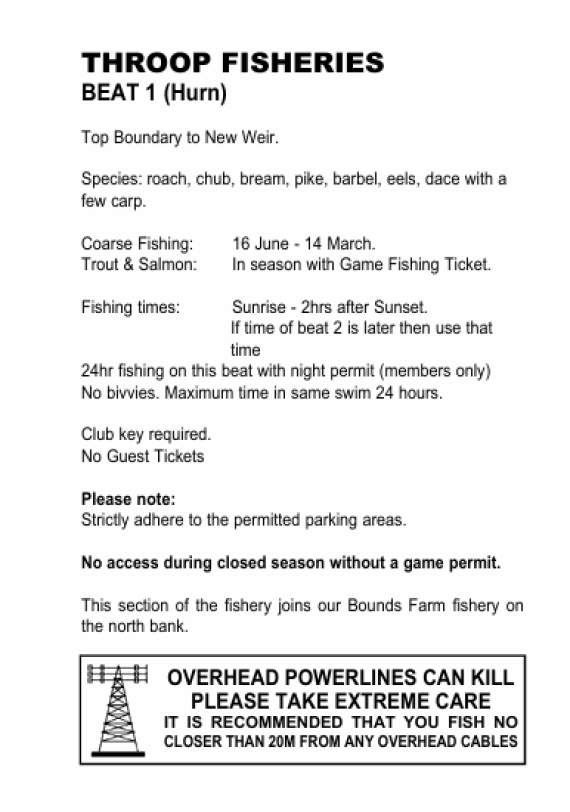 THROOP FISHERIES
BEAT 1 (Hurn)

Top Boundary to New Weir.

Species: roach, chub, bream, pike, barbel, eels, dace with a few carp.

Coarse Fishing: 16 June - 14 March.
Trout & Salmon: In season with Game Fishing Ticket.

Fishing times: Sunrise - 2hrs after Sunset.
If time of beat 2 is later then use that time
24hr fishing on this beat with night permit (members only)
No bivvies. Maximum time in same swim 24 hours.

Club key required.
No Guest Tickets

Please note:
Strictly adhere to the permitted parking areas.

No access during closed season without a game permit.

This section of the fishery joins our Bounds Farm fishery on the north bank.

OVERHEAD POWERLINES CAN KILL
PLEASE TAKE EXTREME CARE
IT IS RECOMMENDED THAT YOU FISH NO CLOSER THAN 20M FROM ANY OVERHEAD CABLES